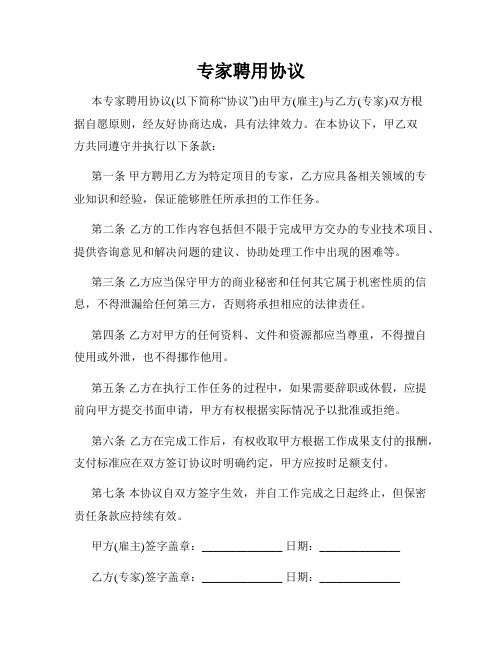 专家聘用协议

本专家聘用协议(以下简称“协议”)由甲方(雇主)与乙方(专家)双方根据自愿原则，经友好协商达成，具有法律效力。在本协议下，甲乙双方共同遵守并执行以下条款：

第一条 甲方聘用乙方为特定项目的专家，乙方应具备相关领域的专业知识和经验，保证能够胜任所承担的工作任务。

第二条 乙方的工作内容包括但不限于完成甲方交办的专业技术项目、提供咨询意见和解决问题的建议、协助处理工作中出现的困难等。

第三条 乙方应当保守甲方的商业秘密和任何其它属于机密性质的信息，不得泄漏给任何第三方，否则将承担相应的法律责任。

第四条 乙方对甲方的任何资料、文件和资源都应当尊重，不得擅自使用或外泄，也不得挪作他用。

第五条 乙方在执行工作任务的过程中，如果需要辞职或休假，应提前向甲方提交书面申请，甲方有权根据实际情况予以批准或拒绝。

第六条 乙方在完成工作后，有权收取甲方根据工作成果支付的报酬，支付标准应在双方签订协议时明确约定，甲方应按时足额支付。

第七条 本协议自双方签字生效，并自工作完成之日起终止，但保密责任条款应持续有效。

甲方(雇主)签字盖章：______________ 日期：______________

乙方(专家)签字盖章：______________ 日期：______________